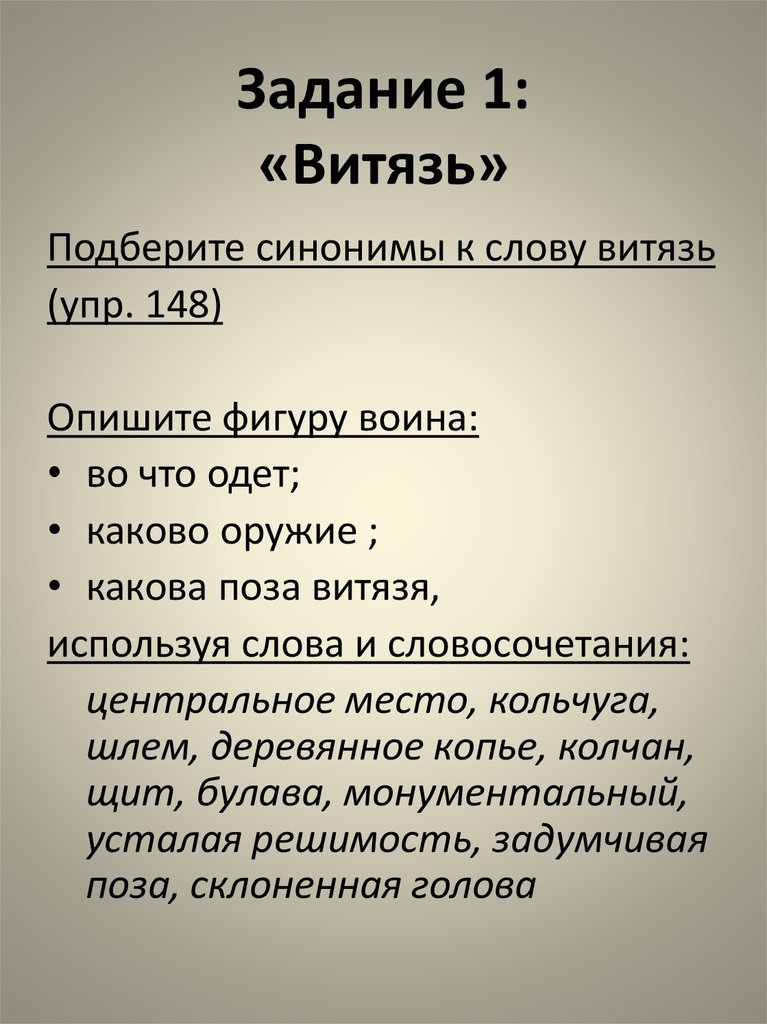 Задание 1:
«Витязь»

Подберите синонимы к слову витязь (упр. 148)

Опишите фигуру воина:
• во что одет;
• каково оружие ;
• какова поза витязя,
используя слова и словосочетания:
центральное место, кольчуга, шлем, деревянное копье, колчан, щит, булава, монументальный, усталая решимость, задумчивая поза, склоненная голова